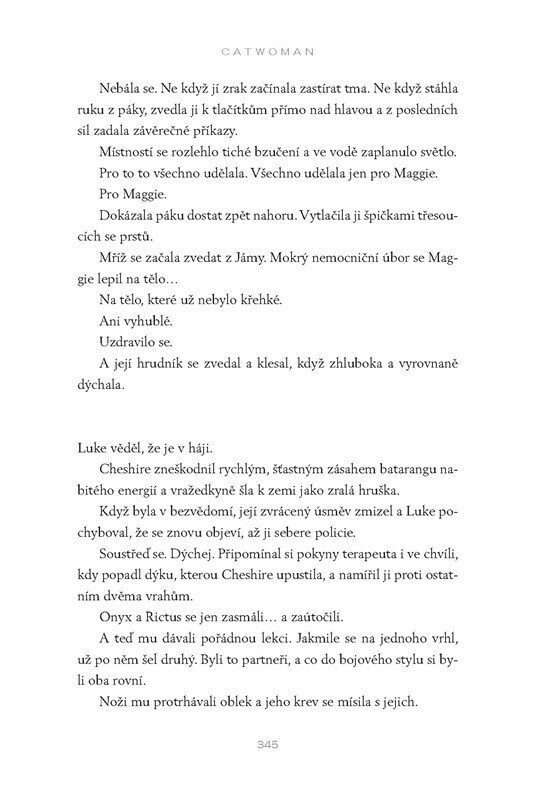 CATWOMAN

Nebála se. Ne když jí zrak začínala zastírat tma. Ne když stáhla ruku z páky, zvedla ji k tlačítkům přímo nad hlavou a z posledních sil zadala závěrečné příkazy.

Místností se rozlehlo tiché bzučení a ve vodě zaplanulo světlo.

Pro to to všechno udělala. Všechno udělala jen pro Maggie.

Pro Maggie.

Dokázala páku dostat zpět nahoru. Vytlačila ji špičkami třesoucích se prstů.

Mříž se začala zvedat z Jámy. Mokrý nemocniční úbor se Maggie lepil na tělo…

Na tělo, které už nebylo křehké.

Ani vyhublé.

Uzdravilo se.

A její hrudník se zvedal a klesal, když zhluboka a vyrovnaně dýchala.

Luke věděl, že je v háji.

Cheshire zneškodnil rychlým, šťastným zásahem batarangu nabitého energií a vražedkyně šla k zemi jako zralá hruška.

Když byla v bezvědomí, její zvrácený úsměv zmizel a Luke pochyboval, že se znovu objeví, až ji sebere policie.

Soustřeď se. Dýchej. Připomínal si pokyny terapeuta i ve chvíli, kdy popadl dýku, kterou Cheshire upustila, a namířil ji proti ostatním dvěma vrahům.

Onyx a Rictus se jen zasmáli… a zaútočili.

A teď mu dávali pořádnou lekci. Jakmile se na jednoho vrhl, už po něm šel druhý. Byli to partneři, a co do bojového stylu si byli oba rovní.

Noži mu protrhávali oblek a jeho krev se mísila s jejich.

345